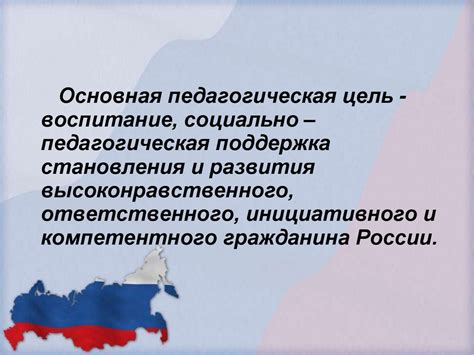 Основная педагогическая цель - воспитание, социально – педагогическая поддержка становления и развития высоконравственного, ответственного, инициативного и компетентного гражданина России.